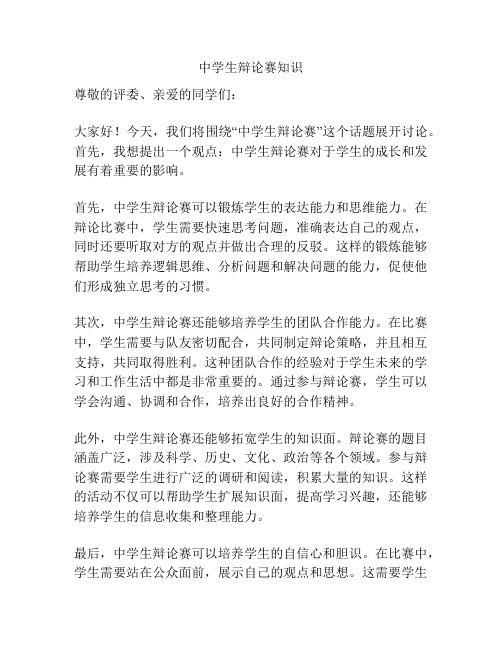 中学生辩论赛知识

尊敬的评委、亲爱的同学们：

大家好！今天，我们将围绕“中学生辩论赛”这个话题展开讨论。首先，我想提出一个观点：中学生辩论赛对于学生的成长和发展有着重要的影响。

首先，中学生辩论赛可以锻炼学生的表达能力和思维能力。在辩论比赛中，学生需要快速思考问题，准确表达自己的观点，同时还要听取对方的观点并做出合理的反驳。这样的锻炼能够帮助学生培养逻辑思维、分析问题和解决问题的能力，促使他们形成独立思考的习惯。

其次，中学生辩论赛还能够培养学生的团队合作能力。在比赛中，学生需要与队友密切配合，共同制定辩论策略，并且相互支持，共同取得胜利。这种团队合作的经验对于学生未来的学习和工作生活中都是非常重要的。通过参与辩论赛，学生可以学会沟通、协调和合作，培养出良好的合作精神。

此外，中学生辩论赛还能够拓宽学生的知识面。辩论赛的题目涵盖广泛，涉及科学、历史、文化、政治等各个领域。参与辩论赛需要学生进行广泛的调研和阅读，积累大量的知识。这样的活动不仅可以帮助学生扩展知识面，提高学习兴趣，还能够培养学生的信息收集和整理能力。

最后，中学生辩论赛可以培养学生的自信心和胆识。在比赛中，学生需要站在公众面前，展示自己的观点和思想。这需要学生